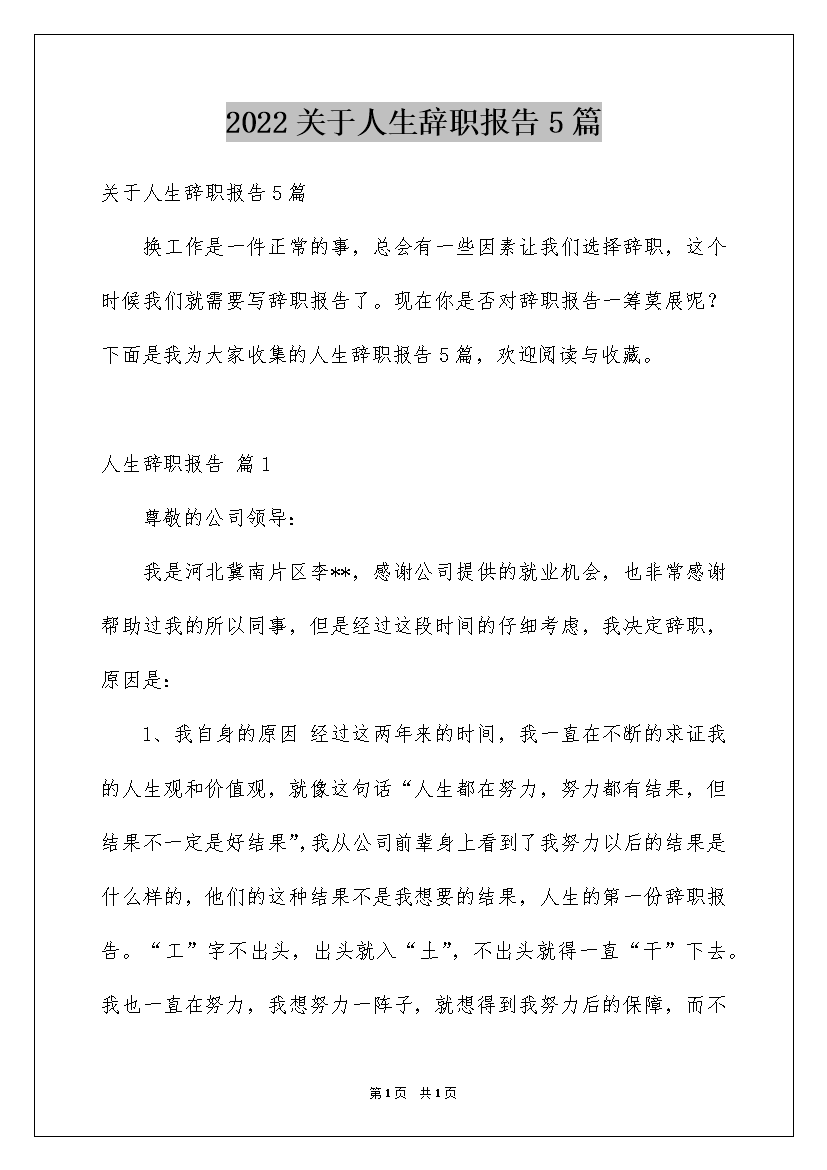 2022关于人生辞职报告5篇

关于人生辞职报告5篇

换工作是一件正常的事，总会有一些因素让我们选择辞职，这个时候我们就需要写辞职报告了。现在你是否对辞职报告一筹莫展呢？下面是我为大家收集的人生辞职报告5篇，欢迎阅读与收藏。

人生辞职报告 篇1

尊敬的公司领导：

我是河北冀南片区李**，感谢公司提供的就业机会，也非常感谢帮助过我的所以同事，但是经过这段时间的仔细考虑，我决定辞职，原因是：

1、我自身的原因 经过这两年来的时间，我一直在不断的求证我的人生观和价值观，就像这句话“人生都在努力，努力都有结果，但结果不一定是好结果”，我从公司前辈身上看到了我努力以后的结果是什么样的，他们的这种结果不是我想要的结果，人生的第一份辞职报告。“工”字不出头，出头就入“土”，不出头就得一直“干”下去。我也一直在努力，我想努力一阵子，就想得到我努力后的保障，而不

第1页 共1页